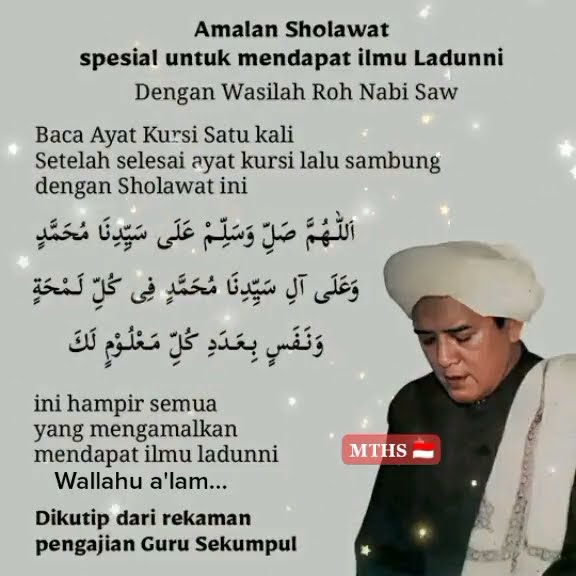 Amalan Sholawat
spesial untuk mendapat ilmu Ladunni

Dengan Wasilah Roh Nabi Saw

Baca Ayat Kursi Satu kali
Setelah selesai ayat kursi lalu sambung dengan Sholawat ini

اَللّٰهُمَّ صَلِّ وَسَلِّمْ عَلَى سَيِّدِنَا مُحَمَّدٍ
وَعَلَى آلِ سَيِّدِنَا مُحَمَّدٍ فِى كُلِّ لَمْحَةٍ
وَنَفَسٍ بِعَدَدِ كُلِّ مَعْلُوْمٍ لَكَ

ini hampir semua
yang mengamalkan
mendapat ilmu ladunni
Wallahu a'lam...

MTHS

Dikutip dari rekaman
pengajian Guru Sekumpul